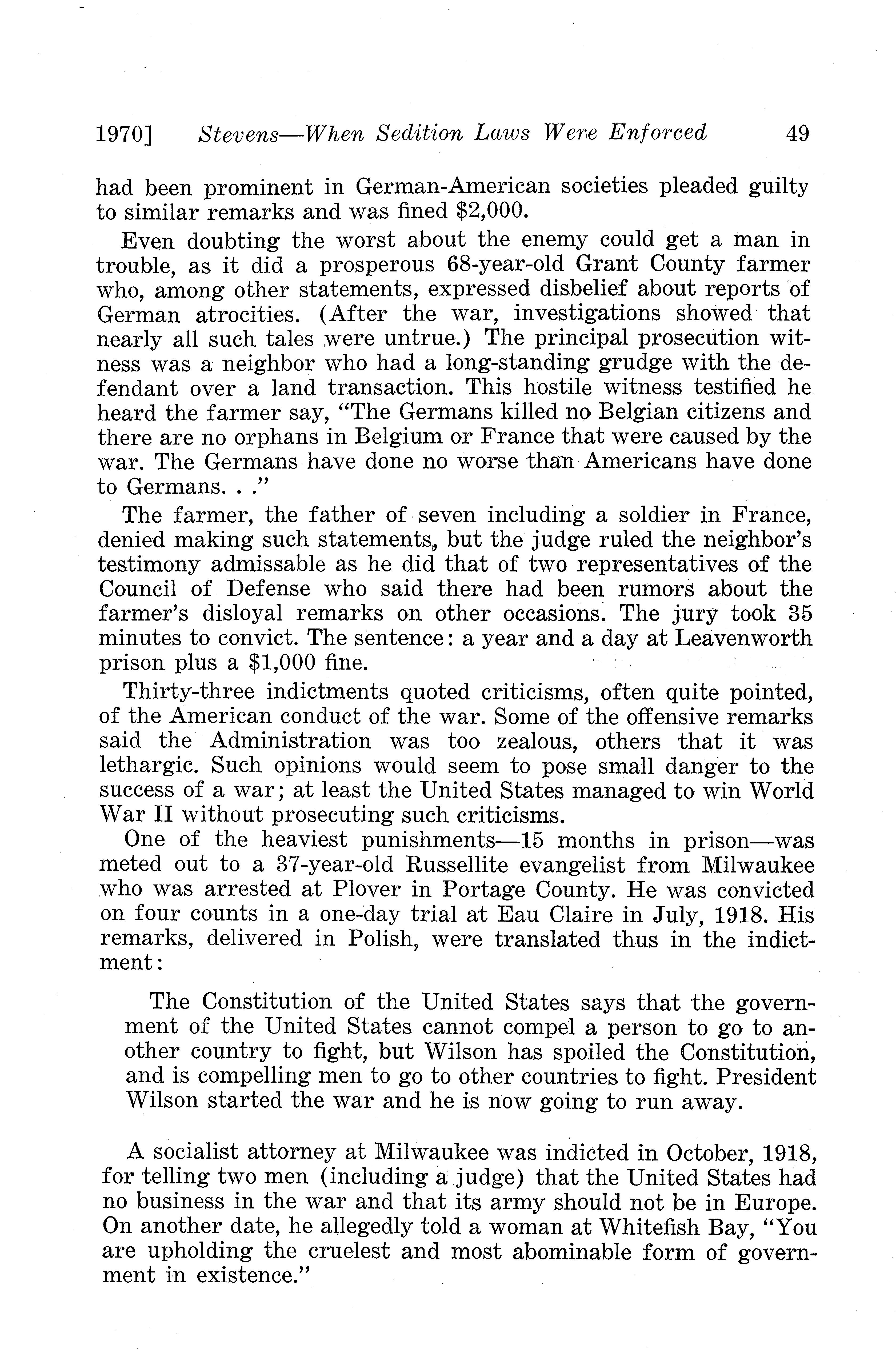 1970] Stevens—When Sedition Laws Were Enforced 49

had been prominent in German-American societies pleaded guilty to similar remarks and was fined $2,000.

Even doubting the worst about the enemy could get a man in trouble, as it did a prosperous 68-year-old Grant County farmer who, among other statements, expressed disbelief about reports of German atrocities. (After the war, investigations showed that nearly all such tales were untrue.) The principal prosecution witness was a neighbor who had a long-standing grudge with the defendant over a land transaction. This hostile witness testified he heard the farmer say, "The Germans killed no Belgian citizens and there are no orphans in Belgium or France that were caused by the war. The Germans have done no worse than Americans have done to Germans. . ."

The farmer, the father of seven including a soldier in France, denied making such statements, but the judge ruled the neighbor's testimony admissable as he did that of two representatives of the Council of Defense who said there had been rumors about the farmer's disloyal remarks on other occasions. The jury took 35 minutes to convict. The sentence: a year and a day at Leavenworth prison plus a $1,000 fine.

Thirty-three indictments quoted criticisms, often quite pointed, of the American conduct of the war. Some of the offensive remarks said the Administration was too zealous, others that it was lethargic. Such opinions would seem to pose small danger to the success of a war; at least the United States managed to win World War II without prosecuting such criticisms.

One of the heaviest punishments—15 months in prison—was meted out to a 37-year-old Russellite evangelist from Milwaukee who was arrested at Plover in Portage County. He was convicted on four counts in a one-day trial at Eau Claire in July, 1918. His remarks, delivered in Polish, were translated thus in the indictment:

The Constitution of the United States says that the government of the United States cannot compel a person to go to another country to fight, but Wilson has spoiled the Constitution, and is compelling men to go to other countries to fight. President Wilson started the war and he is now going to run away.

A socialist attorney at Milwaukee was indicted in October, 1918, for telling two men (including a judge) that the United States had no business in the war and that its army should not be in Europe. On another date, he allegedly told a woman at Whitefish Bay, "You are upholding the cruelest and most abominable form of government in existence."